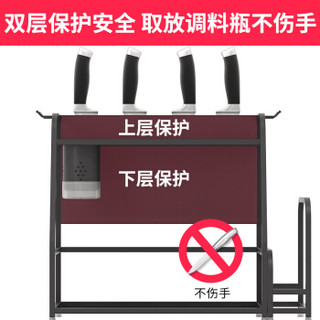 双层保护安全 取放调料瓶不伤手

上层保护

下层保护

不伤手